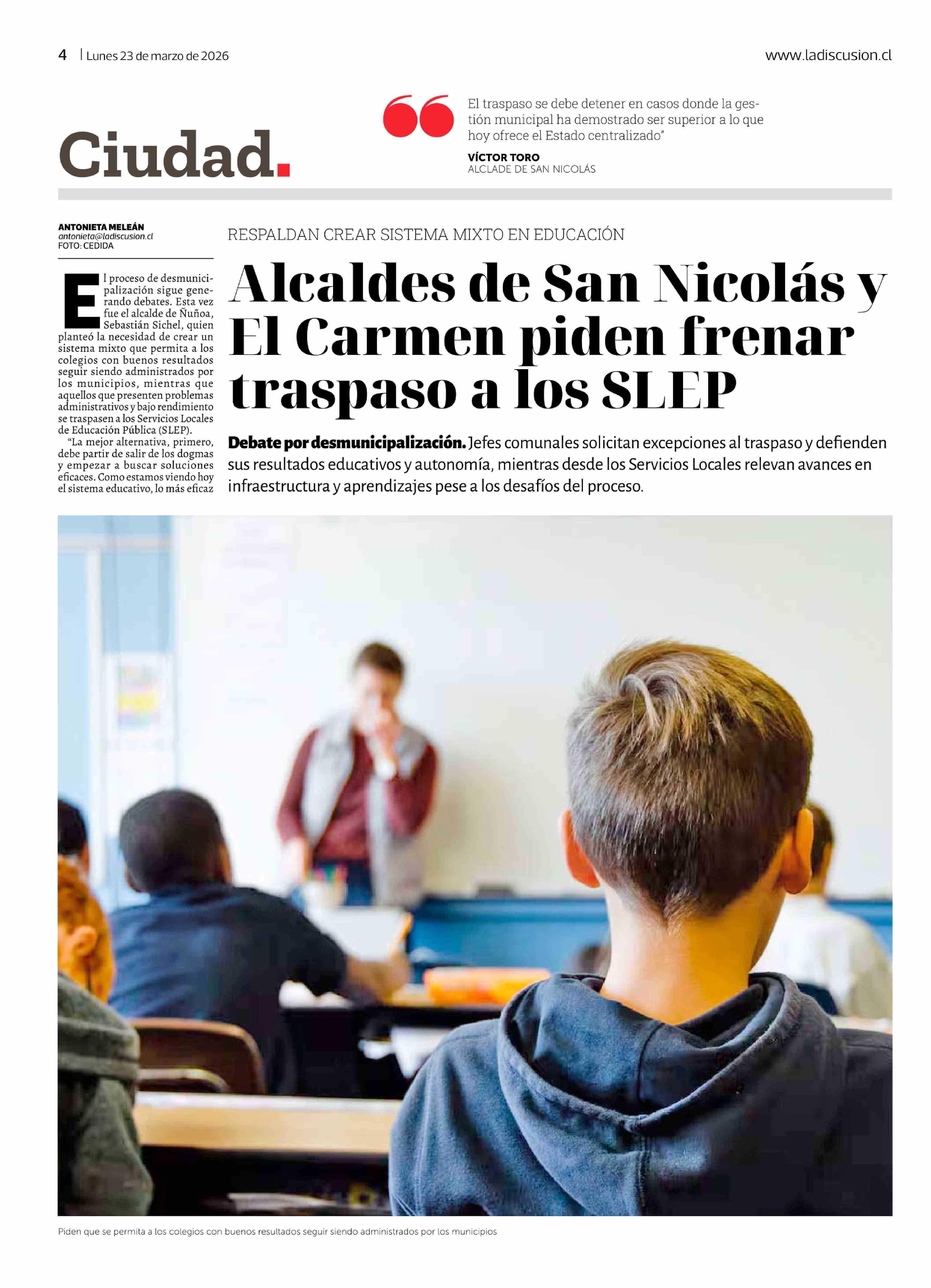 4 | Lunes 23 de marzo de 2026

www.ladiscusion.cl

Ciudad.

El traspaso se debe detener en casos donde la gestión municipal ha demostrado ser superior a lo que hoy ofrece el Estado centralizado"

VÍCTOR TORO
ALCLADE DE SAN NICOLÁS

ANTONIETA MELEÁN
antonieta@ladiscusion.cl
FOTO: CEDIDA

RESPALDAN CREAR SISTEMA MIXTO EN EDUCACIÓN

Alcaldes de San Nicolás y El Carmen piden frenar traspaso a los SLEP

Debate por desmunicipalización. Jefes comunales solicitan excepciones al traspaso y defienden sus resultados educativos y autonomía, mientras desde los Servicios Locales relevan avances en infraestructura y aprendizajes pese a los desafíos del proceso.

El proceso de desmunicipalización sigue generando debates. Esta vez fue el alcalde de Ñuñoa, Sebastián Sichel, quien planteó la necesidad de crear un sistema mixto que permita a los colegios con buenos resultados seguir siendo administrados por los municipios, mientras que aquellos que presenten problemas administrativos y bajo rendimiento se traspasen a los Servicios Locales de Educación Pública (SLEP).

"La mejor alternativa, primero, debe partir de salir de los dogmas y empezar a buscar soluciones eficaces. Como estamos viendo hoy el sistema educativo, lo más eficaz

Piden que se permita a los colegios con buenos resultados seguir siendo administrados por los municipios